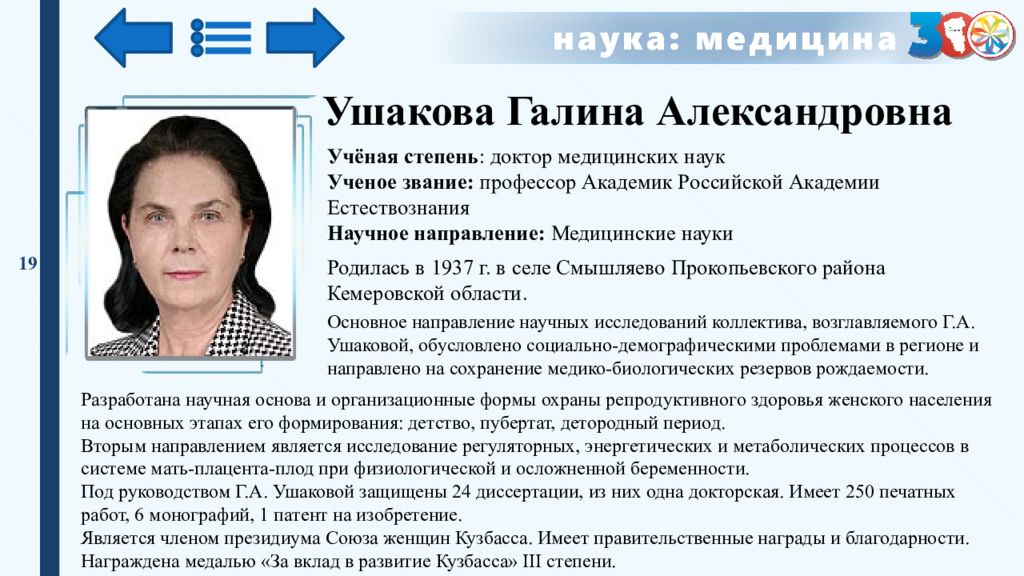 наука: медицина 300

19

Ушакова Галина Александровна

Учёная степень: доктор медицинских наук
Ученое звание: профессор Академик Российской Академии Естествознания
Научное направление: Медицинские науки

Родилась в 1937 г. в селе Смышляево Прокопьевского района Кемеровской области.

Основное направление научных исследований коллектива, возглавляемого Г.А. Ушаковой, обусловлено социально-демографическими проблемами в регионе и направлено на сохранение медико-биологических резервов рождаемости.

Разработана научная основа и организационные формы охраны репродуктивного здоровья женского населения на основных этапах его формирования: детство, пубертат, детородный период.
Вторым направлением является исследование регуляторных, энергетических и метаболических процессов в системе мать-плацента-плод при физиологической и осложненной беременности.
Под руководством Г.А. Ушаковой защищены 24 диссертации, из них одна докторская. Имеет 250 печатных работ, 6 монографий, 1 патент на изобретение.
Является членом президиума Союза женщин Кузбасса. Имеет правительственные награды и благодарности.
Награждена медалью «За вклад в развитие Кузбасса» III степени.